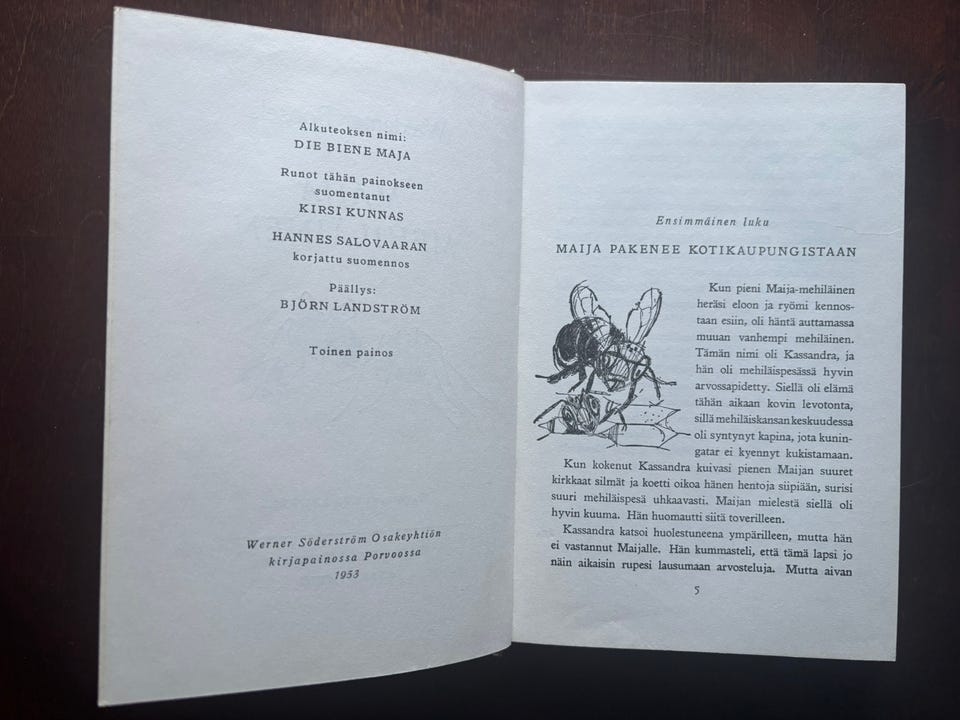 Alkuteoksen nimi:
DIE BIENE MAJA

Runot tähän painokseen
suomentanut
KIRSI KUNNAS

HANNES SALOVAARAN
korjattu suomennos

Päällys:
BJÖRN LANDSTRÖM

Toinen painos

Werner Söderström Osakeyhtiön
kirjapainossa Porvoossa
1953

Ensimmäinen luku

MAIJA PAKENEE KOTIKAUPUNGISTAAN

Kun pieni Maija-mehiläinen heräsi eloon ja ryömi kennostaan esiin, oli häntä auttamassa muuan vanhempi mehiläinen. Tämän nimi oli Kassandra, ja hän oli mehiläispesässä hyvin arvossapidetty. Siellä oli elämä tähän aikaan kovin levotonta, sillä mehiläiskansan keskuudessa oli syntynyt kapina, jota kuningatar ei kyennyt kukistamaan.

Kun kokenut Kassandra kuivasi pienen Maijan suuret kirkkaat silmät ja koetti oikoa hänen hentoja siipiään, surisi suuri mehiläispesä uhkaavasti. Maijan mielestä siellä oli hyvin kuuma. Hän huomautti siitä toverilleen.

Kassandra katsoi huolestuneena ympärilleen, mutta hän ei vastannut Maijalle. Hän kummasteli, että tämä lapsi jo näin aikaisin rupesi lausumaan arvosteluja. Mutta aivan

5